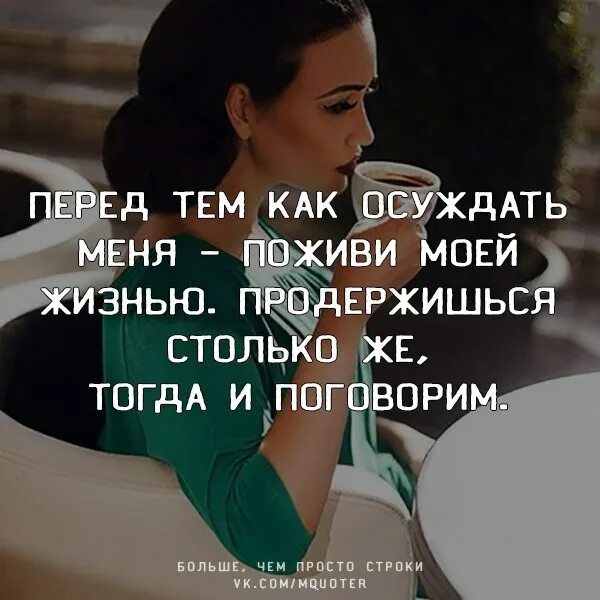 ПЕРЕД ТЕМ КАК ОСУЖДАТЬ МЕНЯ - ПОЖИВИ МОЕЙ ЖИЗНЬЮ. ПРОДЕРЖИШЬСЯ СТОЛЬКО ЖЕ, ТОГДА И ПОГОВОРИМ.

БОЛЬШЕ, ЧЕМ ПРОСТО СТРОКИ
VK.COM/MQUOTER